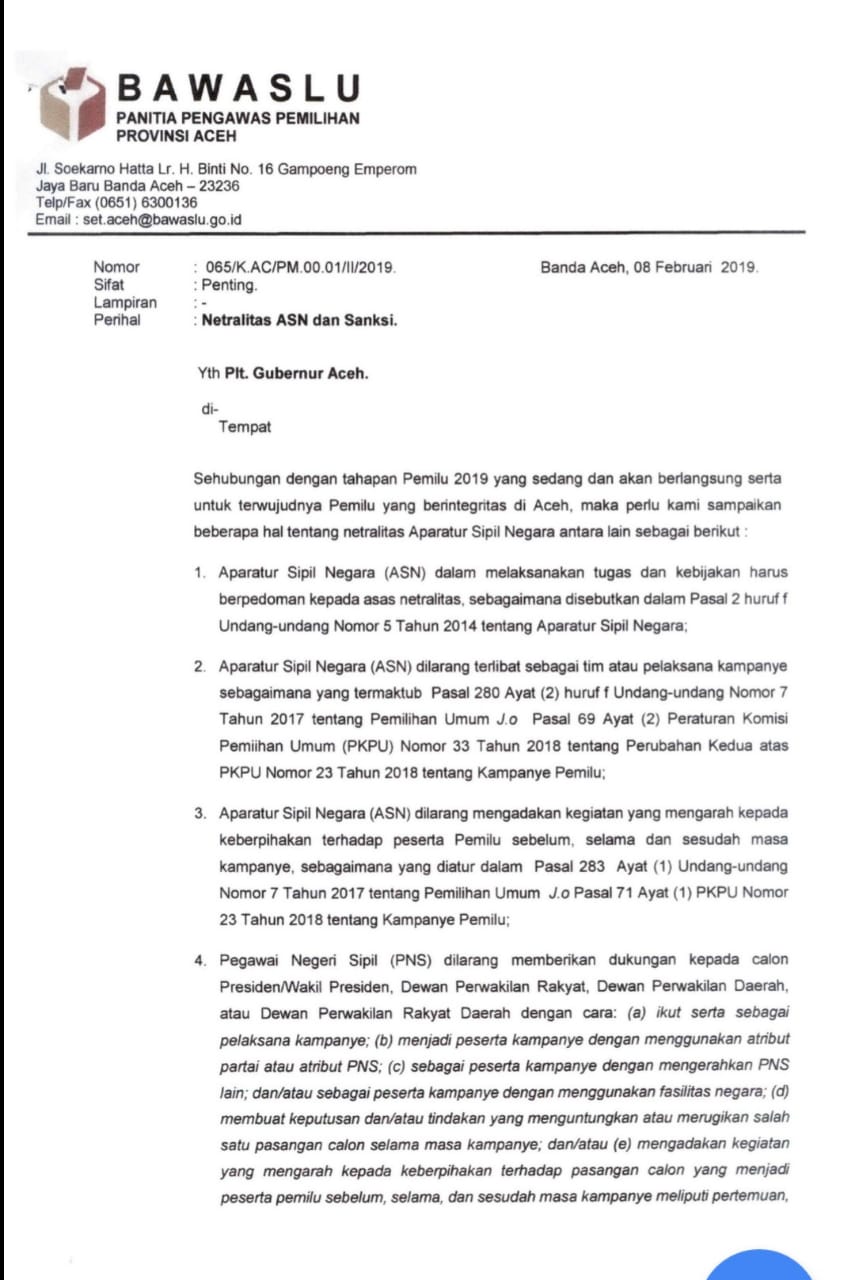 BAWASLU
PANITIA PENGAWAS PEMILIHAN
PROVINSI ACEH

Jl. Soekarno Hatta Lr. H. Binti No. 16 Gampoeng Emperom
Jaya Baru Banda Aceh – 23236
Telp/Fax (0651) 6300136
Email : set.aceh@bawaslu.go.id

Nomor : 065/K.AC/PM.00.01/II/2019.
Sifat : Penting.
Lampiran : -
Perihal : Netralitas ASN dan Sanksi.

Banda Aceh, 08 Februari 2019.

Yth Plt. Gubernur Aceh.

di-
Tempat

Sehubungan dengan tahapan Pemilu 2019 yang sedang dan akan berlangsung serta untuk terwujudnya Pemilu yang berintegritas di Aceh, maka perlu kami sampaikan beberapa hal tentang netralitas Aparatur Sipil Negara antara lain sebagai berikut :

1. Aparatur Sipil Negara (ASN) dalam melaksanakan tugas dan kebijakan harus berpedoman kepada asas netralitas, sebagaimana disebutkan dalam Pasal 2 huruf f Undang-undang Nomor 5 Tahun 2014 tentang Aparatur Sipil Negara;

2. Aparatur Sipil Negara (ASN) dilarang terlibat sebagai tim atau pelaksana kampanye sebagaimana yang termaktub Pasal 280 Ayat (2) huruf f Undang-undang Nomor 7 Tahun 2017 tentang Pemilihan Umum J.o Pasal 69 Ayat (2) Peraturan Komisi Pemiihan Umum (PKPU) Nomor 33 Tahun 2018 tentang Perubahan Kedua atas PKPU Nomor 23 Tahun 2018 tentang Kampanye Pemilu;

3. Aparatur Sipil Negara (ASN) dilarang mengadakan kegiatan yang mengarah kepada keberpihakan terhadap peserta Pemilu sebelum, selama dan sesudah masa kampanye, sebagaimana yang diatur dalam Pasal 283 Ayat (1) Undang-undang Nomor 7 Tahun 2017 tentang Pemilihan Umum J.o Pasal 71 Ayat (1) PKPU Nomor 23 Tahun 2018 tentang Kampanye Pemilu;

4. Pegawai Negeri Sipil (PNS) dilarang memberikan dukungan kepada calon Presiden/Wakil Presiden, Dewan Perwakilan Rakyat, Dewan Perwakilan Daerah, atau Dewan Perwakilan Rakyat Daerah dengan cara: (a) ikut serta sebagai pelaksana kampanye; (b) menjadi peserta kampanye dengan menggunakan atribut partai atau atribut PNS; (c) sebagai peserta kampanye dengan mengerahkan PNS lain; dan/atau sebagai peserta kampanye dengan menggunakan fasilitas negara; (d) membuat keputusan dan/atau tindakan yang menguntungkan atau merugikan salah satu pasangan calon selama masa kampanye; dan/atau (e) mengadakan kegiatan yang mengarah kepada keberpihakan terhadap pasangan calon yang menjadi peserta pemilu sebelum, selama, dan sesudah masa kampanye meliputi pertemuan,